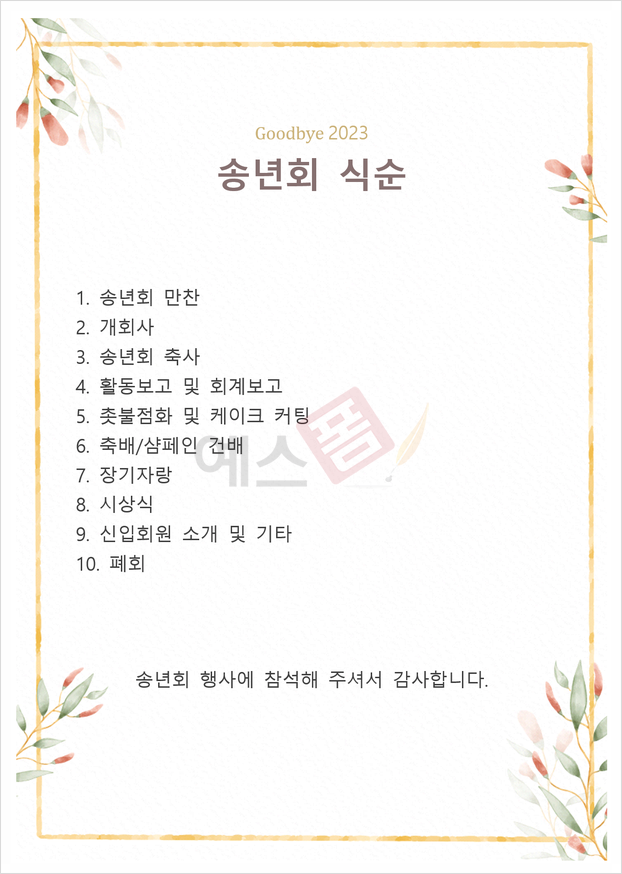 Goodbye 2023

송년회 식순

1. 송년회 만찬
2. 개회사
3. 송년회 축사
4. 활동보고 및 회계보고
5. 촛불점화 및 케이크 커팅
6. 축배/샴페인 건배
7. 장기자랑
8. 시상식
9. 신입회원 소개 및 기타
10. 폐회

예스폼

송년회 행사에 참석해 주셔서 감사합니다.